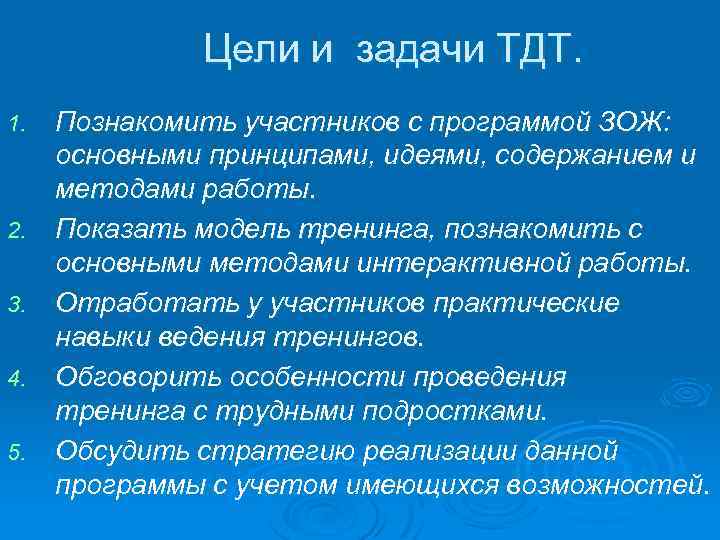 Цели и задачи ТДТ.

1. Познакомить участников с программой ЗОЖ: основными принципами, идеями, содержанием и методами работы.
2. Показать модель тренинга, познакомить с основными методами интерактивной работы.
3. Отработать у участников практические навыки ведения тренингов.
4. Обговорить особенности проведения тренинга с трудными подростками.
5. Обсудить стратегию реализации данной программы с учетом имеющихся возможностей.